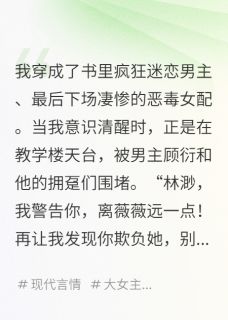 我穿成了书里疯狂迷恋男主、最后下场凄惨的恶毒女配。当我意识清醒时，正是在教学楼天台，被男主顾衍和他的拥趸们围堵。“林渺，我警告你，离薇薇远一点！再让我发现你欺负她，别...

# 现代言情 # 大女主...